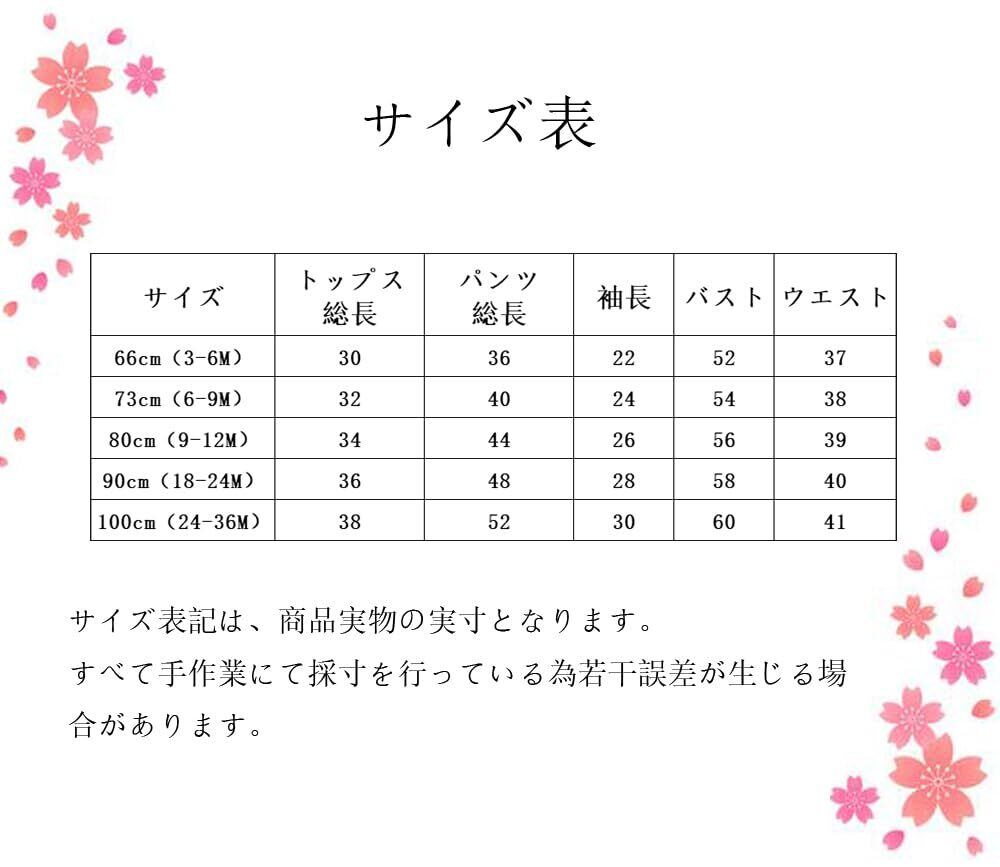 サイズ表

| サイズ | トップス総長 | パンツ総長 | 袖長 | バスト | ウエスト |
|---|---|---|---|---|---|
| 66cm（3-6M） | 30 | 36 | 22 | 52 | 37 |
| 73cm（6-9M） | 32 | 40 | 24 | 54 | 38 |
| 80cm（9-12M） | 34 | 44 | 26 | 56 | 39 |
| 90cm（18-24M） | 36 | 48 | 28 | 58 | 40 |
| 100cm（24-36M） | 38 | 52 | 30 | 60 | 41 |

サイズ表記は、商品実物の実寸となります。
すべて手作業にて採寸を行っている為若干誤差が生じる場合があります。